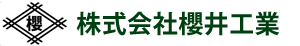 櫻

株式会社櫻井工業